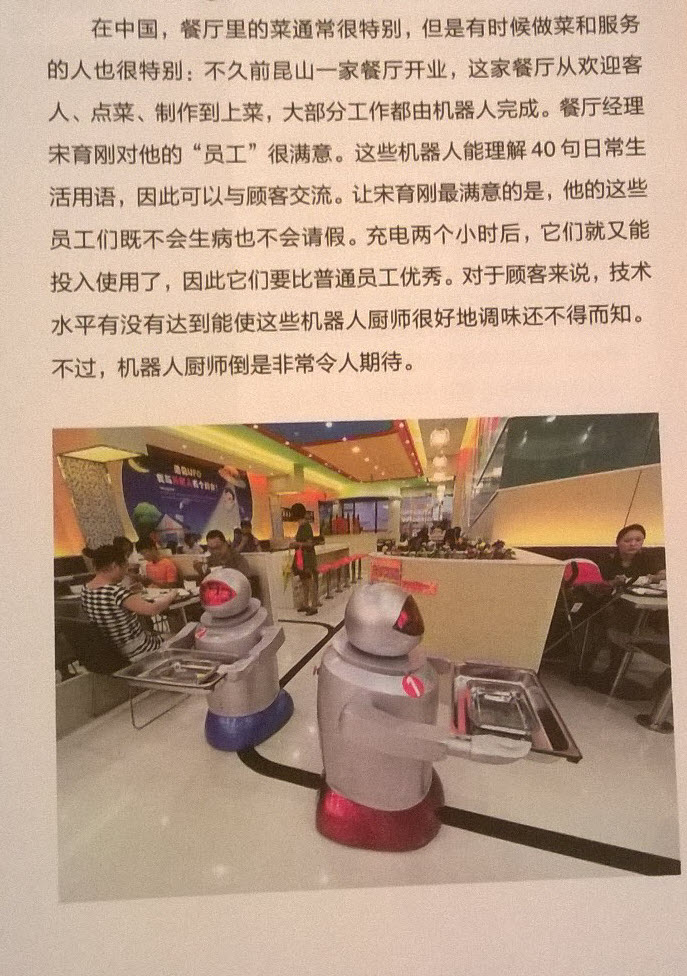 在中国，餐厅里的菜通常很特别，但是有时候做菜和服务的人也很特别：不久前昆山一家餐厅开业，这家餐厅从欢迎客人、点菜、制作到上菜，大部分工作都由机器人完成。餐厅经理宋育刚对他的“员工”很满意。这些机器人能理解40句日常生活用语，因此可以与顾客交流。让宋育刚最满意的是，他的这些员工们既不会生病也不会请假。充电两个小时后，它们就又能投入使用了，因此它们要比普通员工优秀。对于顾客来说，技术水平有没有达到能使这些机器人厨师很好地调味还不得而知。不过，机器人厨师倒是非常令人期待。